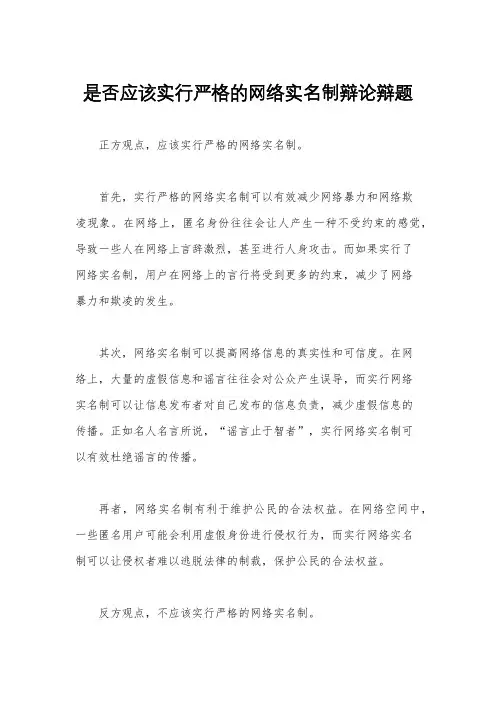 是否应该实行严格的网络实名制辩论辩题

正方观点，应该实行严格的网络实名制。

首先，实行严格的网络实名制可以有效减少网络暴力和网络欺凌现象。在网络上，匿名身份往往会让人产生一种不受约束的感觉，导致一些人在网络上言辞激烈，甚至进行人身攻击。而如果实行了网络实名制，用户在网络上的言行将受到更多的约束，减少了网络暴力和欺凌的发生。

其次，网络实名制可以提高网络信息的真实性和可信度。在网络上，大量的虚假信息和谣言往往会对公众产生误导，而实行网络实名制可以让信息发布者对自己发布的信息负责，减少虚假信息的传播。正如名人名言所说，“谣言止于智者”，实行网络实名制可以有效杜绝谣言的传播。

再者，网络实名制有利于维护公民的合法权益。在网络空间中，一些匿名用户可能会利用虚假身份进行侵权行为，而实行网络实名制可以让侵权者难以逃脱法律的制裁，保护公民的合法权益。

反方观点，不应该实行严格的网络实名制。